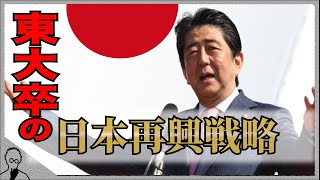 東大卒の日本再興戦略